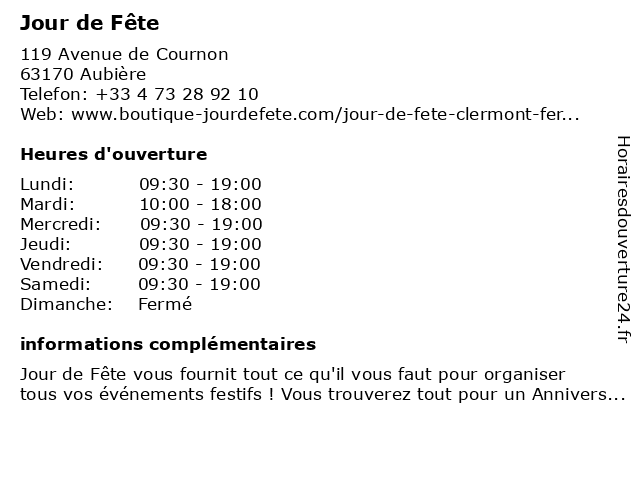 Jour de Fête

119 Avenue de Cournon
63170 Aubière
Telefon: +33 4 73 28 92 10
Web: www.boutique-jourdefete.com/jour-de-fete-clermont-fer...

Heures d'ouverture

Lundi: 09:30 - 19:00
Mardi: 10:00 - 18:00
Mercredi: 09:30 - 19:00
Jeudi: 09:30 - 19:00
Vendredi: 09:30 - 19:00
Samedi: 09:30 - 19:00
Dimanche: Fermé

informations complémentaires

Jour de Fête vous fournit tout ce qu'il vous faut pour organiser tous vos événements festifs ! Vous trouverez tout pour un Annivers...

Horairesdouverture24.fr